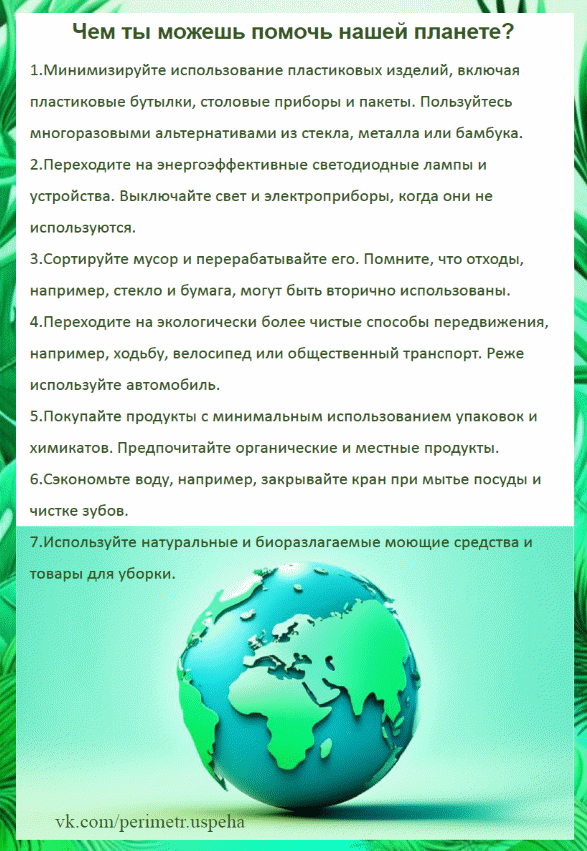 Чем ты можешь помочь нашей планете?

1.Минимизируйте использование пластиковых изделий, включая пластиковые бутылки, столовые приборы и пакеты. Пользуйтесь многоразовыми альтернативами из стекла, металла или бамбука.

2.Переходите на энергоэффективные светодиодные лампы и устройства. Выключайте свет и электроприборы, когда они не используются.

3.Сортируйте мусор и перерабатывайте его. Помните, что отходы, например, стекло и бумага, могут быть вторично использованы.

4.Переходите на экологически более чистые способы передвижения, например, ходьбу, велосипед или общественный транспорт. Реже используйте автомобиль.

5.Покупайте продукты с минимальным использованием упаковок и химикатов. Предпочитайте органические и местные продукты.

6.Сэкономьте воду, например, закрывайте кран при мытье посуды и чистке зубов.

7.Используйте натуральные и биоразлагаемые моющие средства и товары для уборки.

vk.com/perimetr.uspeha